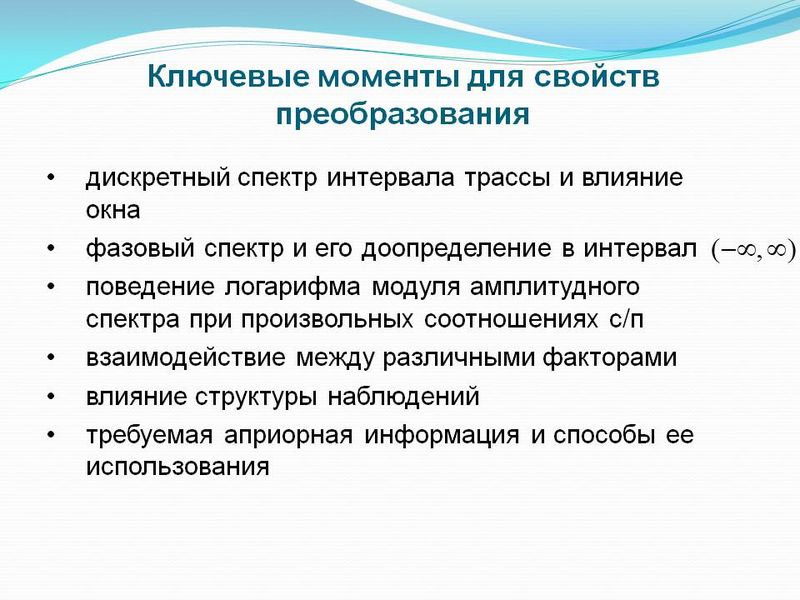 Ключевые моменты для свойств преобразования

• дискретный спектр интервала трассы и влияние окна
• фазовый спектр и его доопределение в интервал $(-\infty, \infty)$
• поведение логарифма модуля амплитудного спектра при произвольных соотношениях с/п
• взаимодействие между различными факторами
• влияние структуры наблюдений
• требуемая априорная информация и способы ее использования